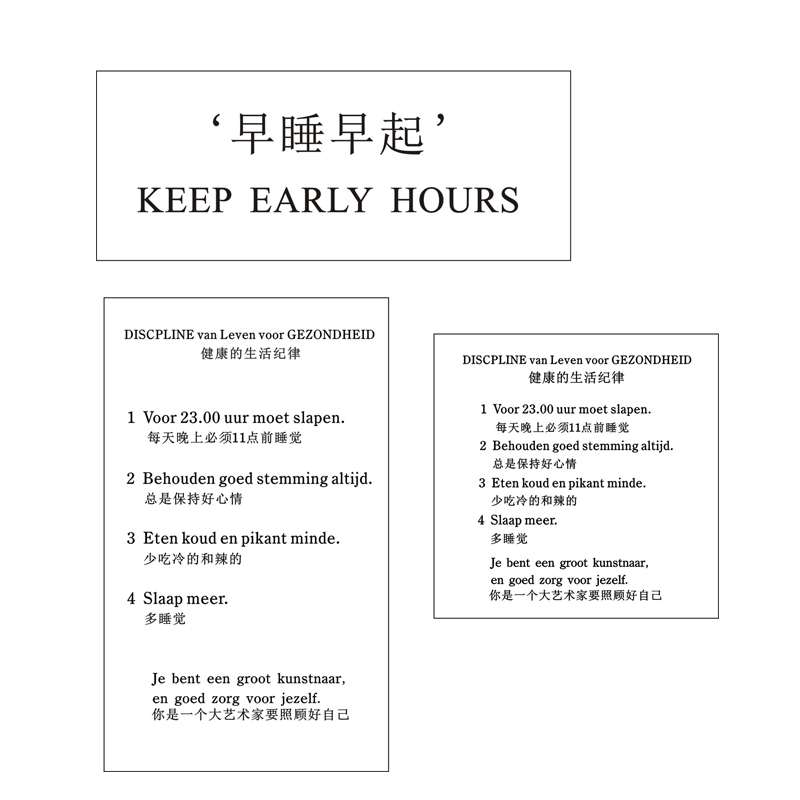 ‘早睡早起’
KEEP EARLY HOURS

DISCPLINE van Leven voor GEZONDHEID
健康的生活纪律

1 Voor 23.00 uur moet slapen.
每天晚上必须11点前睡觉

2 Behouden goed stemming altijd.
总是保持好心情

3 Eten koud en pikant minde.
少吃冷的和辣的

4 Slaap meer.
多睡觉

Je bent een groot kunstnaar, en goed zorg voor jezelf.
你是一个大艺术家要照顾好自己

DISCPLINE van Leven voor GEZONDHEID
健康的生活纪律

1 Voor 23.00 uur moet slapen.
每天晚上必须11点前睡觉

2 Behouden goed stemming altijd.
总是保持好心情

3 Eten koud en pikant minde.
少吃冷的和辣的

4 Slaap meer.
多睡觉

Je bent een groot kunstnaar, en goed zorg voor jezelf.
你是一个大艺术家要照顾好自己